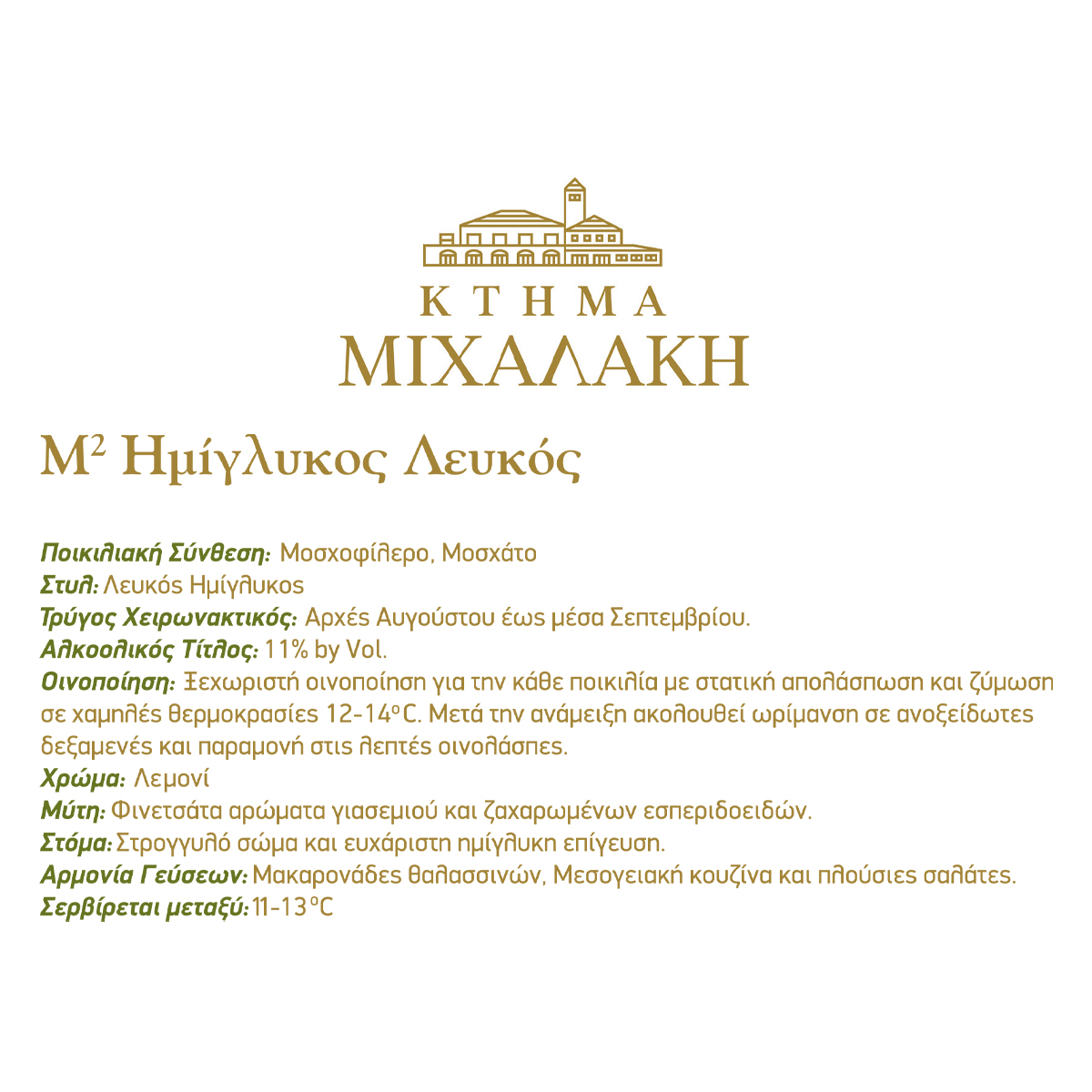 ΚΤΗΜΑ
ΜΙΧΑΛΑΚΗ

$M^2$ Ημίγλυκος Λευκός

Ποικιλιακή Σύνθεση: Μοσχοφίλερο, Μοσχάτο
Στυλ: Λευκός Ημίγλυκος
Τρύγος Χειρωνακτικός: Αρχές Αυγούστου έως μέσα Σεπτεμβρίου.
Αλκοολικός Τίτλος: 11% by Vol.
Οινοποίηση: Ξεχωριστή οινοποίηση για την κάθε ποικιλία με στατική απολάσπωση και ζύμωση σε χαμηλές θερμοκρασίες 12-14°C. Μετά την ανάμειξη ακολουθεί ωρίμανση σε ανοξείδωτες δεξαμενές και παραμονή στις λεπτές οινολάσπες.
Χρώμα: Λεμονί
Μύτη: Φινετσάτα αρώματα γιασεμιού και ζαχαρωμένων εσπεριδοειδών.
Στόμα: Στρογγυλό σώμα και ευχάριστη ημίγλυκη επίγευση.
Αρμονία Γεύσεων: Μακαρονάδες θαλασσινών, Μεσογειακή κουζίνα και πλούσιες σαλάτες.
Σερβίρεται μεταξύ: 11-13°C